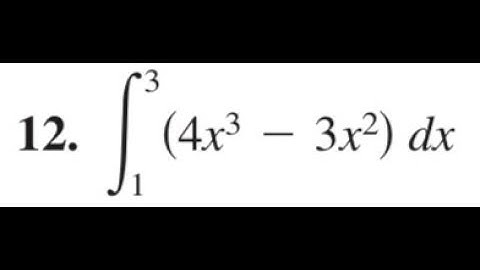 12. $\int_{1}^{3} (4x^3 - 3x^2)\, dx$